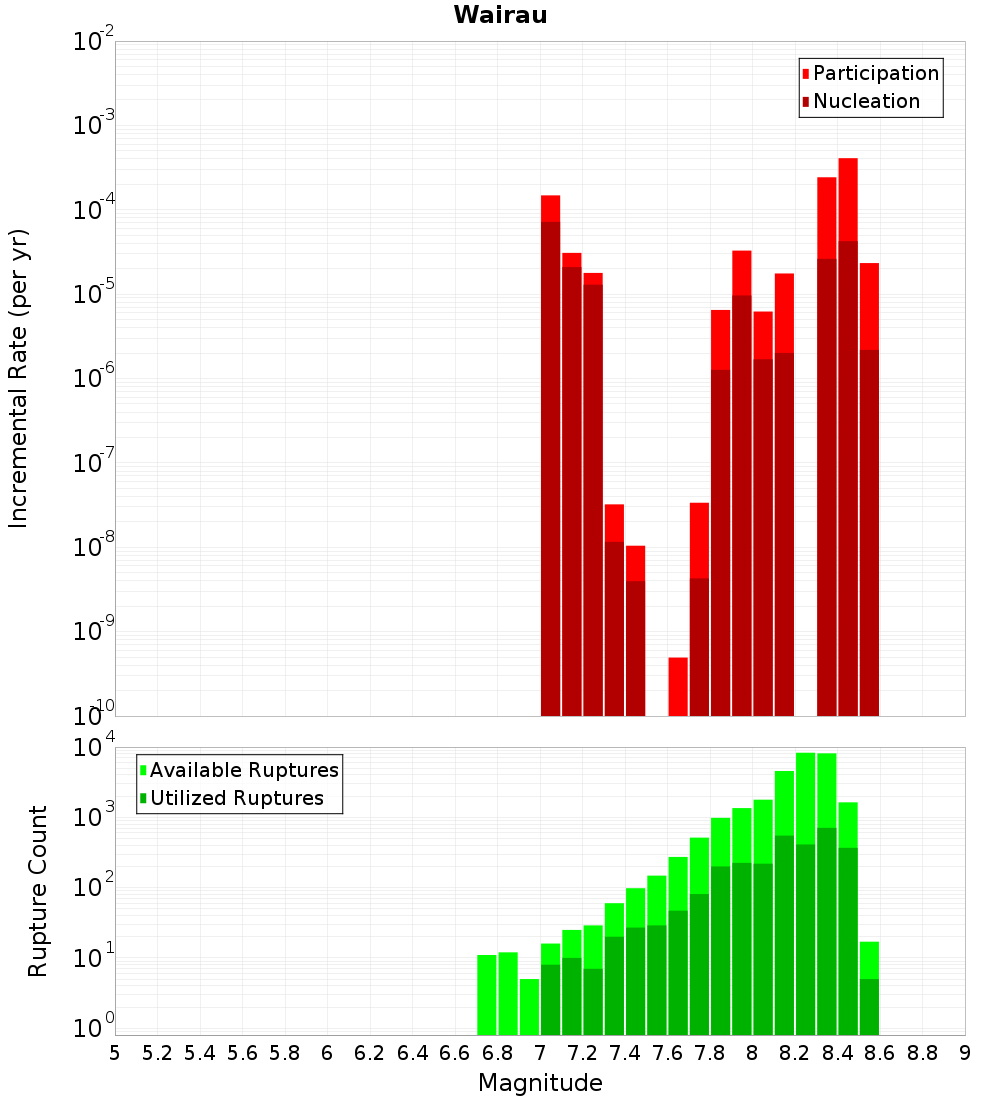 Wairau

Participation
Nucleation

Incremental Rate (per yr)

$10^{-2}$
$10^{-3}$
$10^{-4}$
$10^{-5}$
$10^{-6}$
$10^{-7}$
$10^{-8}$
$10^{-9}$
$10^{-10}$

Available Ruptures
Utilized Ruptures

Rupture Count

$10^{4}$
$10^{3}$
$10^{2}$
$10^{1}$
$10^{0}$

5 5.2 5.4 5.6 5.8 6 6.2 6.4 6.6 6.8 7 7.2 7.4 7.6 7.8 8 8.2 8.4 8.6 8.8 9

Magnitude